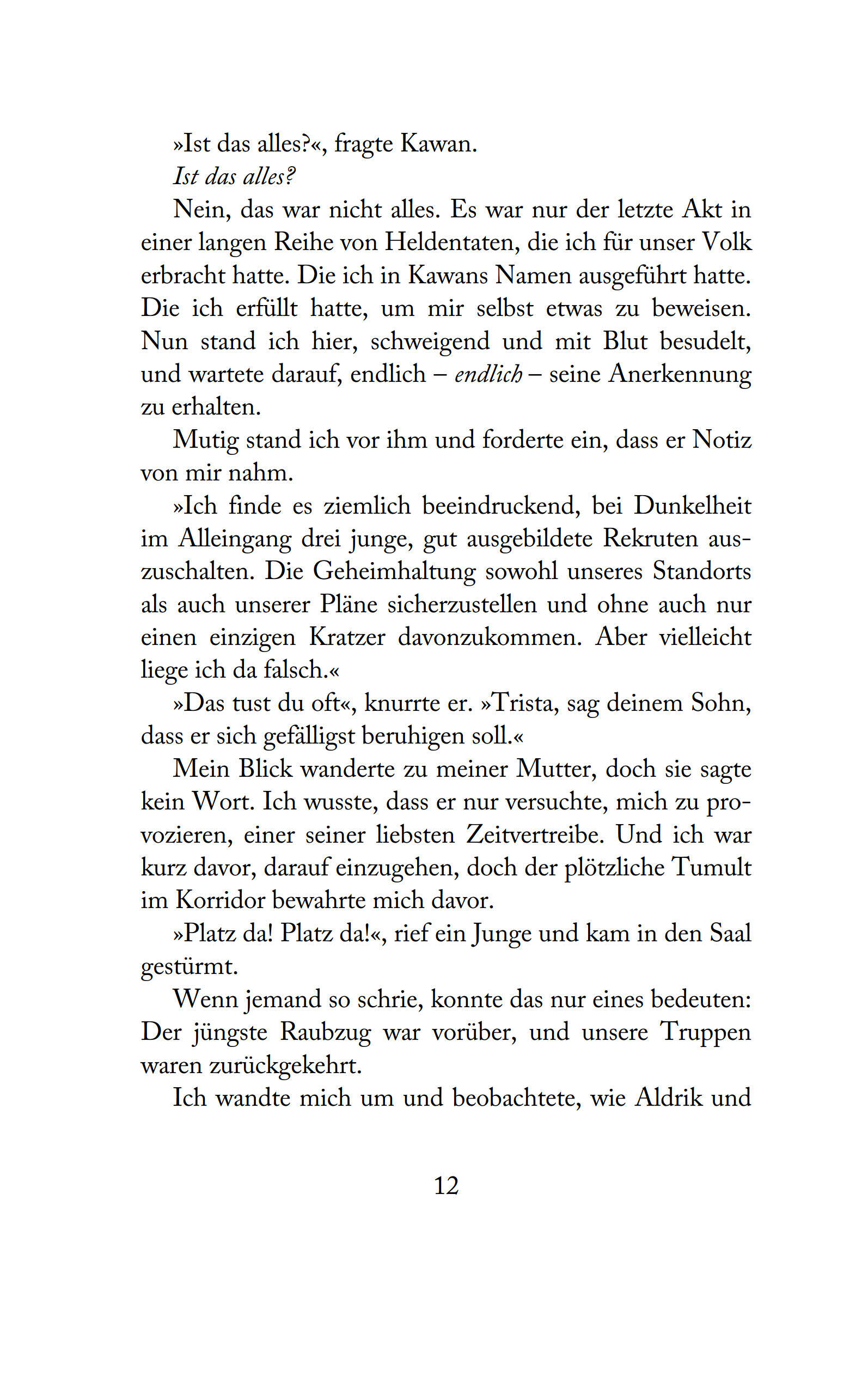 »Ist das alles?«, fragte Kawan.

Ist das alles?

Nein, das war nicht alles. Es war nur der letzte Akt in einer langen Reihe von Heldentaten, die ich für unser Volk erbracht hatte. Die ich in Kawans Namen ausgeführt hatte. Die ich erfüllt hatte, um mir selbst etwas zu beweisen. Nun stand ich hier, schweigend und mit Blut besudelt, und wartete darauf, endlich – endlich – seine Anerkennung zu erhalten.

Mutig stand ich vor ihm und forderte ein, dass er Notiz von mir nahm.

»Ich finde es ziemlich beeindruckend, bei Dunkelheit im Alleingang drei junge, gut ausgebildete Rekruten auszuschalten. Die Geheimhaltung sowohl unseres Standorts als auch unserer Pläne sicherzustellen und ohne auch nur einen einzigen Kratzer davonzukommen. Aber vielleicht liege ich da falsch.«

»Das tust du oft«, knurrte er. »Trista, sag deinem Sohn, dass er sich gefälligst beruhigen soll.«

Mein Blick wanderte zu meiner Mutter, doch sie sagte kein Wort. Ich wusste, dass er nur versuchte, mich zu provozieren, einer seiner liebsten Zeitvertreibe. Und ich war kurz davor, darauf einzugehen, doch der plötzliche Tumult im Korridor bewahrte mich davor.

»Platz da! Platz da!«, rief ein Junge und kam in den Saal gestürmt.

Wenn jemand so schrie, konnte das nur eines bedeuten: Der jüngste Raubzug war vorüber, und unsere Truppen waren zurückgekehrt.

Ich wandte mich um und beobachtete, wie Aldrik und

12